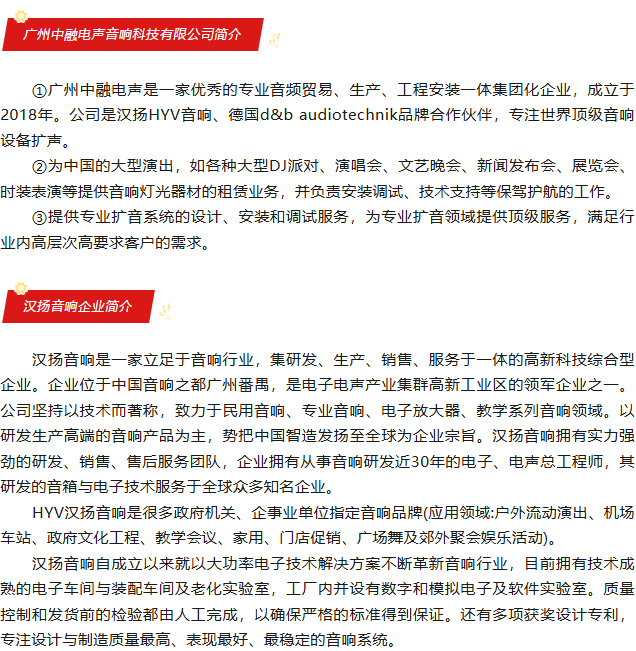 广州中融电声音响科技有限公司简介

①广州中融电声是一家优秀的专业音频贸易、生产、工程安装一体集团化企业，成立于2018年。公司是汉扬HYV音响、德国d&b audiotechnik品牌合作伙伴，专注世界顶级音响设备扩声。

②为中国的大型演出，如各种大型DJ派对、演唱会、文艺晚会、新闻发布会、展览会、时装表演等提供音响灯光器材的租赁业务，并负责安装调试、技术支持等保驾护航的工作。

③提供专业扩音系统的设计、安装和调试服务，为专业扩音领域提供顶级服务，满足行业内高层次高要求客户的需求。

汉扬音响企业简介

汉扬音响是一家立足于音响行业，集研发、生产、销售、服务于一体的高新科技综合型企业。企业位于中国音响之都广州番禺，是电子电声产业集群高新工业区的领军企业之一。公司坚持以技术而著称，致力于民用音响、专业音响、电子放大器、教学系列音响领域。以研发生产高端的音响产品为主，势把中国智造发扬至全球为企业宗旨。汉扬音响拥有实力强劲的研发、销售、售后服务团队，企业拥有从事音响研发近30年的电子、电声总工程师，其研发的音箱与电子技术服务于全球众多知名企业。

HYV汉扬音响是很多政府机关、企事业单位指定音响品牌(应用领域:户外流动演出、机场车站、政府文化工程、教学会议、家用、门店促销、广场舞及郊外聚会娱乐活动)。

汉扬音响自成立以来就以大功率电子技术解决方案不断革新音响行业，目前拥有技术成熟的电子车间与装配车间及老化实验室，工厂内并设有数字和模拟电子及软件实验室。质量控制和发货前的检验都由人工完成，以确保严格的标准得到保证。还有多项获奖设计专利，专注设计与制造质量最高、表现最好、最稳定的音响系统。